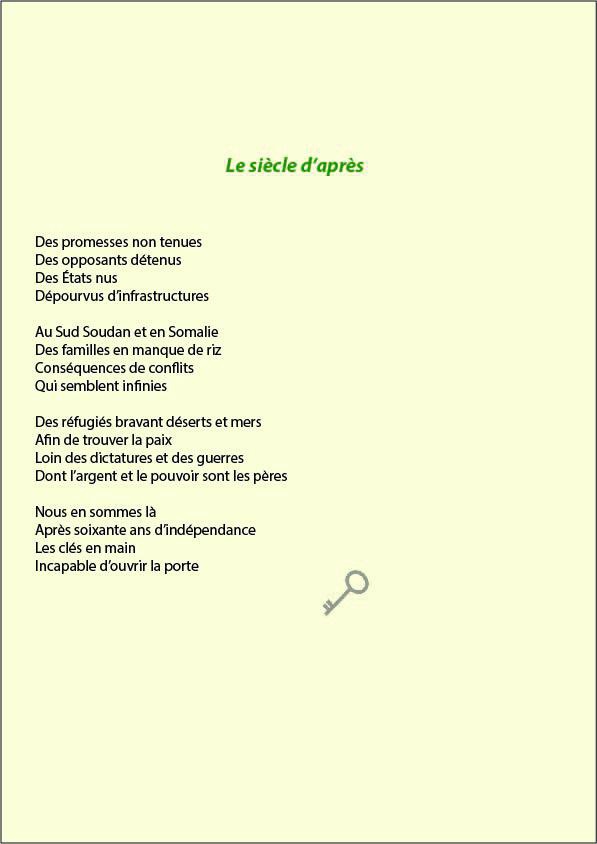 Le siècle d'après

Des promesses non tenues
Des opposants détenus
Des États nus
Dépourvus d'infrastructures

Au Sud Soudan et en Somalie
Des familles en manque de riz
Conséquences de conflits
Qui semblent infinies

Des réfugiés bravant déserts et mers
Afin de trouver la paix
Loin des dictatures et des guerres
Dont l'argent et le pouvoir sont les pères

Nous en sommes là
Après soixante ans d'indépendance
Les clés en main
Incapable d'ouvrir la porte